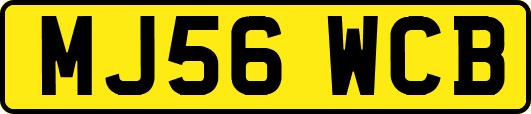 MJ56 WCB